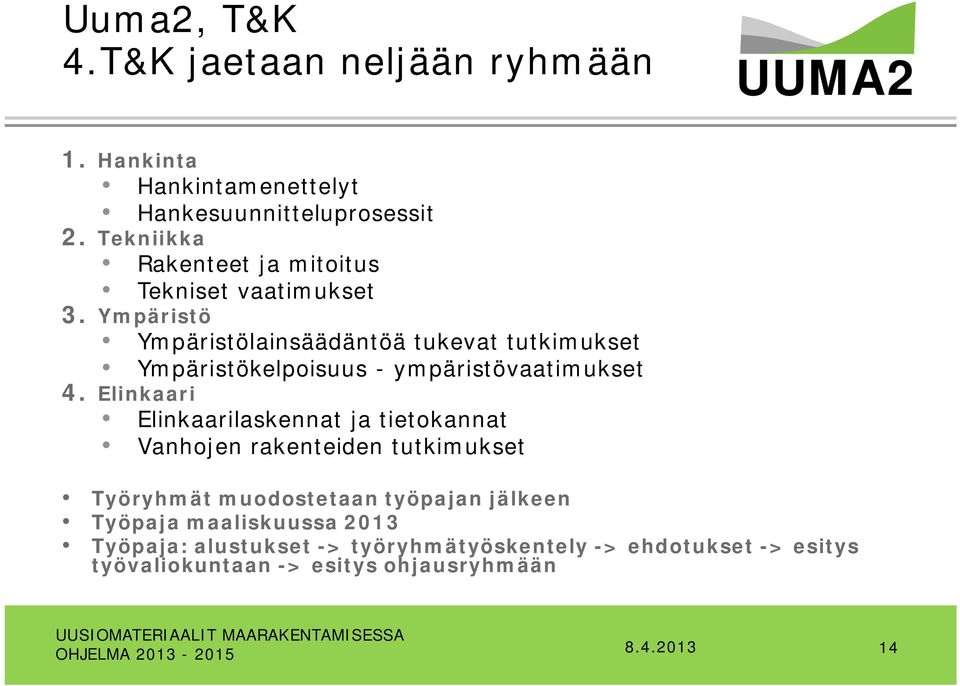 Uuma2, T&K
4.T&K jaetaan neljään ryhmään

UUMA2

1. Hankinta
• Hankintamenettelyt
• Hankesuunnitteluprosessit
2. Tekniikka
• Rakenteet ja mitoitus
• Tekniset vaatimukset
3. Ympäristö
• Ympäristölainsäädäntöä tukevat tutkimukset
• Ympäristökelpoisuus - ympäristövaatimukset
4. Elinkaari
• Elinkaarilaskennat ja tietokannat
• Vanhojen rakenteiden tutkimukset

• Työryhmät muodostetaan työpajan jälkeen
• Työpaja maaliskuussa 2013
• Työpaja: alustukset -> työryhmätyöskentely -> ehdotukset -> esitys työvaliokuntaan -> esitys ohjausryhmään

UUSIOMATERIAALIT MAARAKENTAMISESSA
OHJELMA 2013 - 2015
8.4.2013
14